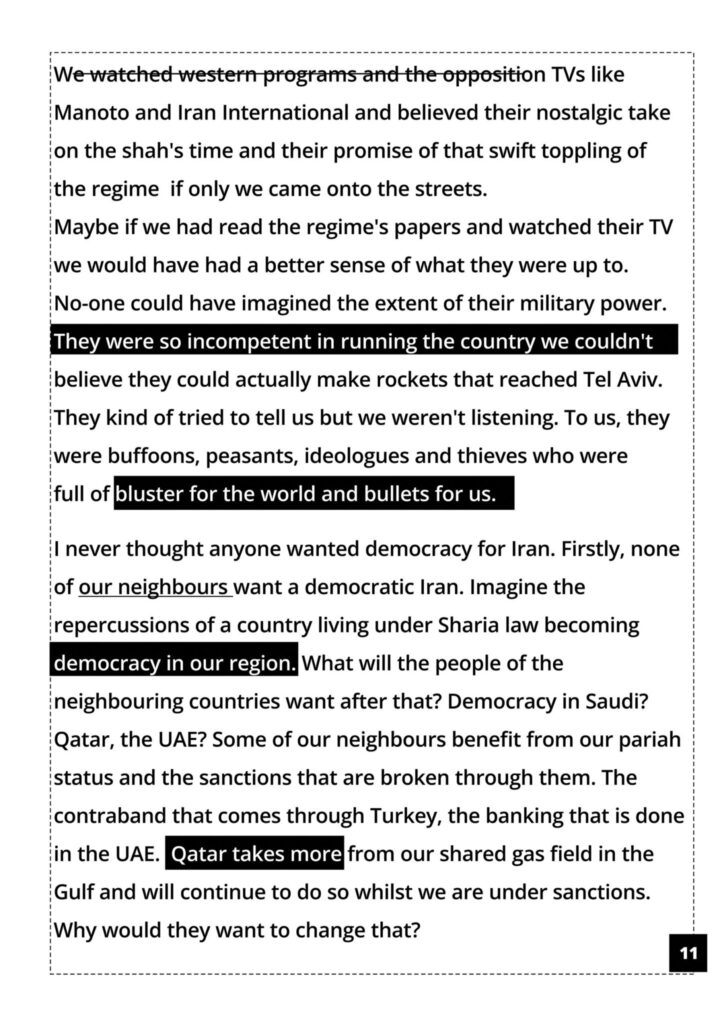 We watched western programs and the opposition TVs like Manoto and Iran International and believed their nostalgic take on the shah's time and their promise of that swift toppling of the regime if only we came onto the streets.
Maybe if we had read the regime's papers and watched their TV we would have had a better sense of what they were up to. No-one could have imagined the extent of their military power. They were so incompetent in running the country we couldn't believe they could actually make rockets that reached Tel Aviv. They kind of tried to tell us but we weren't listening. To us, they were buffoons, peasants, ideologues and thieves who were full of bluster for the world and bullets for us.

I never thought anyone wanted democracy for Iran. Firstly, none of our neighbours want a democratic Iran. Imagine the repercussions of a country living under Sharia law becoming democracy in our region. What will the people of the neighbouring countries want after that? Democracy in Saudi? Qatar, the UAE? Some of our neighbours benefit from our pariah status and the sanctions that are broken through them. The contraband that comes through Turkey, the banking that is done in the UAE. Qatar takes more from our shared gas field in the Gulf and will continue to do so whilst we are under sanctions. Why would they want to change that?

11